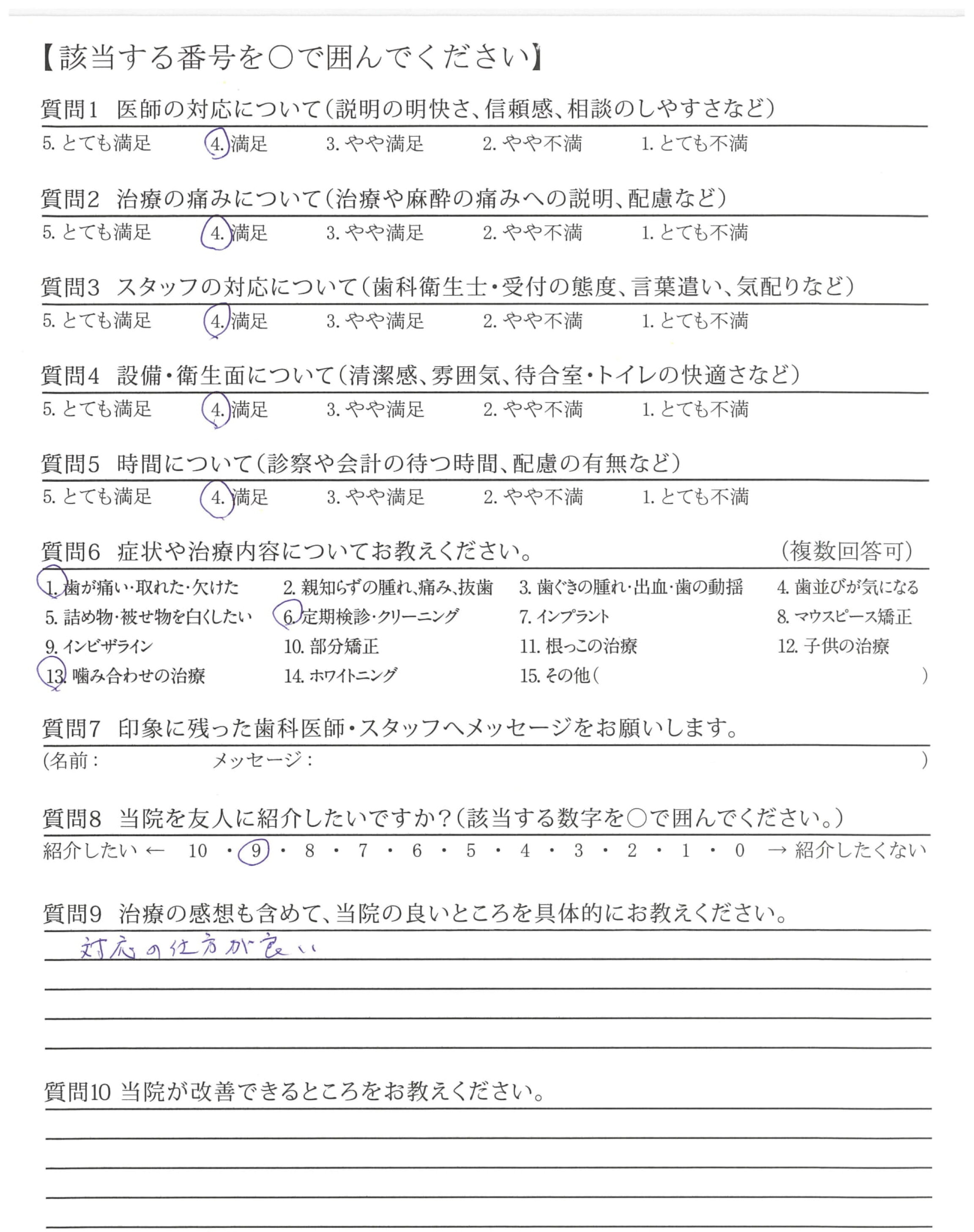 【該当する番号を○で囲んでください】

質問1 医師の対応について(説明の明快さ、信頼感、相談のしやすさなど)

5. とても満足 4. 満足 3. やや満足 2. やや不満 1. とても不満

質問2 治療の痛みについて(治療や麻酔の痛みへの説明、配慮など)

5. とても満足 4. 満足 3. やや満足 2. やや不満 1. とても不満

質問3 スタッフの対応について(歯科衛生士・受付の態度、言葉遣い、気配りなど)

5. とても満足 4. 満足 3. やや満足 2. やや不満 1. とても不満

質問4 設備・衛生面について(清潔感、雰囲気、待合室・トイレの快適さなど)

5. とても満足 4. 満足 3. やや満足 2. やや不満 1. とても不満

質問5 時間について(診察や会計の待つ時間、配慮の有無など)

5. とても満足 4. 満足 3. やや満足 2. やや不満 1. とても不満

質問6 症状や治療内容についてお教えください。 (複数回答可)

1. 歯が痛い・取れた・欠けた 2. 親知らずの腫れ、痛み、抜歯 3. 歯ぐきの腫れ・出血・歯の動揺 4. 歯並びが気になる
5. 詰め物・被せ物を白くしたい 6. 定期検診・クリーニング 7. インプラント 8. マウスピース矯正
9. インビザライン 10. 部分矯正 11. 根っこの治療 12. 子供の治療
13. 噛み合わせの治療 14. ホワイトニング 15. その他( )

質問7 印象に残った歯科医師・スタッフへメッセージをお願いします。

(名前: メッセージ: )

質問8 当院を友人に紹介したいですか?(該当する数字を○で囲んでください。)

紹介したい ← 10 ・ 9 ・ 8 ・ 7 ・ 6 ・ 5 ・ 4 ・ 3 ・ 2 ・ 1 ・ 0 → 紹介したくない

質問9 治療の感想も含めて、当院の良いところを具体的にお教えください。

対応の仕方が良い

質問10 当院が改善できるところをお教えください。